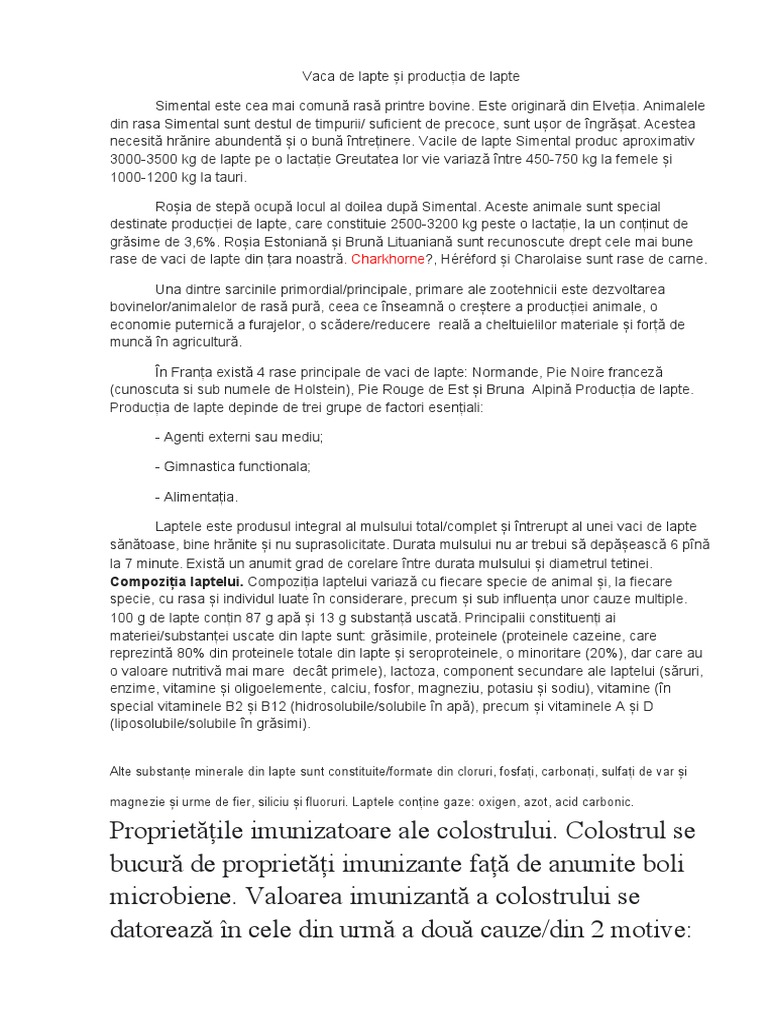 Vaca de lapte și producția de lapte

Simental este cea mai comună rasă printre bovine. Este originară din Elveția. Animalele din rasa Simental sunt destul de timpurii/ suficient de precoce, sunt ușor de îngrășat. Acestea necesită hrănire abundentă și o bună întreținere. Vacile de lapte Simental produc aproximativ 3000-3500 kg de lapte pe o lactație Greutatea lor vie variază între 450-750 kg la femele și 1000-1200 kg la tauri.

Roșia de stepă ocupă locul al doilea după Simental. Aceste animale sunt special destinate producției de lapte, care constituie 2500-3200 kg peste o lactație, la un conținut de grăsime de 3,6%. Roșia Estoniană și Brună Lituaniană sunt recunoscute drept cele mai bune rase de vaci de lapte din țara noastră. Charkhorne?, Héréford și Charolaise sunt rase de carne.

Una dintre sarcinile primordial/principale, primare ale zootehnicii este dezvoltarea bovinelor/animalelor de rasă pură, ceea ce înseamnă o creștere a producției animale, o economie puternică a furajelor, o scădere/reducere reală a cheltuielilor materiale și forță de muncă în agricultură.

În Franța există 4 rase principale de vaci de lapte: Normande, Pie Noire franceză (cunoscuta si sub numele de Holstein), Pie Rouge de Est și Bruna Alpină Producția de lapte. Producția de lapte depinde de trei grupe de factori esențiali:

- Agenti externi sau mediu;

- Gimnastica functionala;

- Alimentația.

Laptele este produsul integral al mulsului total/complet și întrerupt al unei vaci de lapte sănătoase, bine hrănite și nu suprasolicitate. Durata mulsului nu ar trebui să depășească 6 pînă la 7 minute. Există un anumit grad de corelare între durata mulsului și diametrul tetinei. Compoziția laptelui. Compoziția laptelui variază cu fiecare specie de animal și, la fiecare specie, cu rasa și individul luate în considerare, precum și sub influența unor cauze multiple. 100 g de lapte conțin 87 g apă și 13 g substanță uscată. Principalii constituenți ai materiei/substanței uscate din lapte sunt: grăsimile, proteinele (proteinele cazeine, care reprezintă 80% din proteinele totale din lapte și seroproteinele, o minoritare (20%), dar care au o valoare nutritivă mai mare decât primele), lactoza, component secundare ale laptelui (săruri, enzime, vitamine și oligoelemente, calciu, fosfor, magneziu, potasiu și sodiu), vitamine (în special vitaminele B2 și B12 (hidrosolubile/solubile în apă), precum și vitaminele A și D (liposolubile/solubile în grăsimi).

Alte substanțe minerale din lapte sunt constituite/formate din cloruri, fosfați, carbonați, sulfați de var și magnezie și urme de fier, siliciu și fluoruri. Laptele conține gaze: oxigen, azot, acid carbonic.

Proprietățile imunizatoare ale colostrului. Colostrul se bucură de proprietăți imunizante față de anumite boli microbiene. Valoarea imunizantă a colostrului se datorează în cele din urmă a două cauze/din 2 motive: